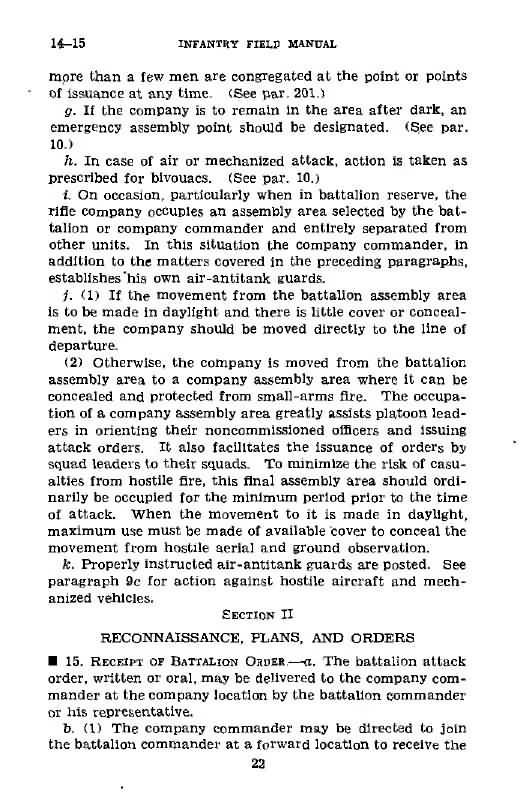 14–15 INFANTRY FIELD MANUAL

more than a few men are congregated at the point or points of issuance at any time. (See par. 201.)

g. If the company is to remain in the area after dark, an emergency assembly point should be designated. (See par. 10.)

h. In case of air or mechanized attack, action is taken as prescribed for bivouacs. (See par. 10.)

i. On occasion, particularly when in battalion reserve, the rifle company occupies an assembly area selected by the battalion or company commander and entirely separated from other units. In this situation the company commander, in addition to the matters covered in the preceding paragraphs, establishes his own air-antitank guards.

j. (1) If the movement from the battalion assembly area is to be made in daylight and there is little cover or concealment, the company should be moved directly to the line of departure.

(2) Otherwise, the company is moved from the battalion assembly area to a company assembly area where it can be concealed and protected from small-arms fire. The occupation of a company assembly area greatly assists platoon leaders in orienting their noncommissioned officers and issuing attack orders. It also facilitates the issuance of orders by squad leaders to their squads. To minimize the risk of casualties from hostile fire, this final assembly area should ordinarily be occupied for the minimum period prior to the time of attack. When the movement to it is made in daylight, maximum use must be made of available cover to conceal the movement from hostile aerial and ground observation.

k. Properly instructed air-antitank guards are posted. See paragraph 9c for action against hostile aircraft and mechanized vehicles.

SECTION II

RECONNAISSANCE, PLANS, AND ORDERS

■ 15. RECEIPT OF BATTALION ORDER.—a. The battalion attack order, written or oral, may be delivered to the company commander at the company location by the battalion commander or his representative.

b. (1) The company commander may be directed to join the battalion commander at a forward location to receive the

22